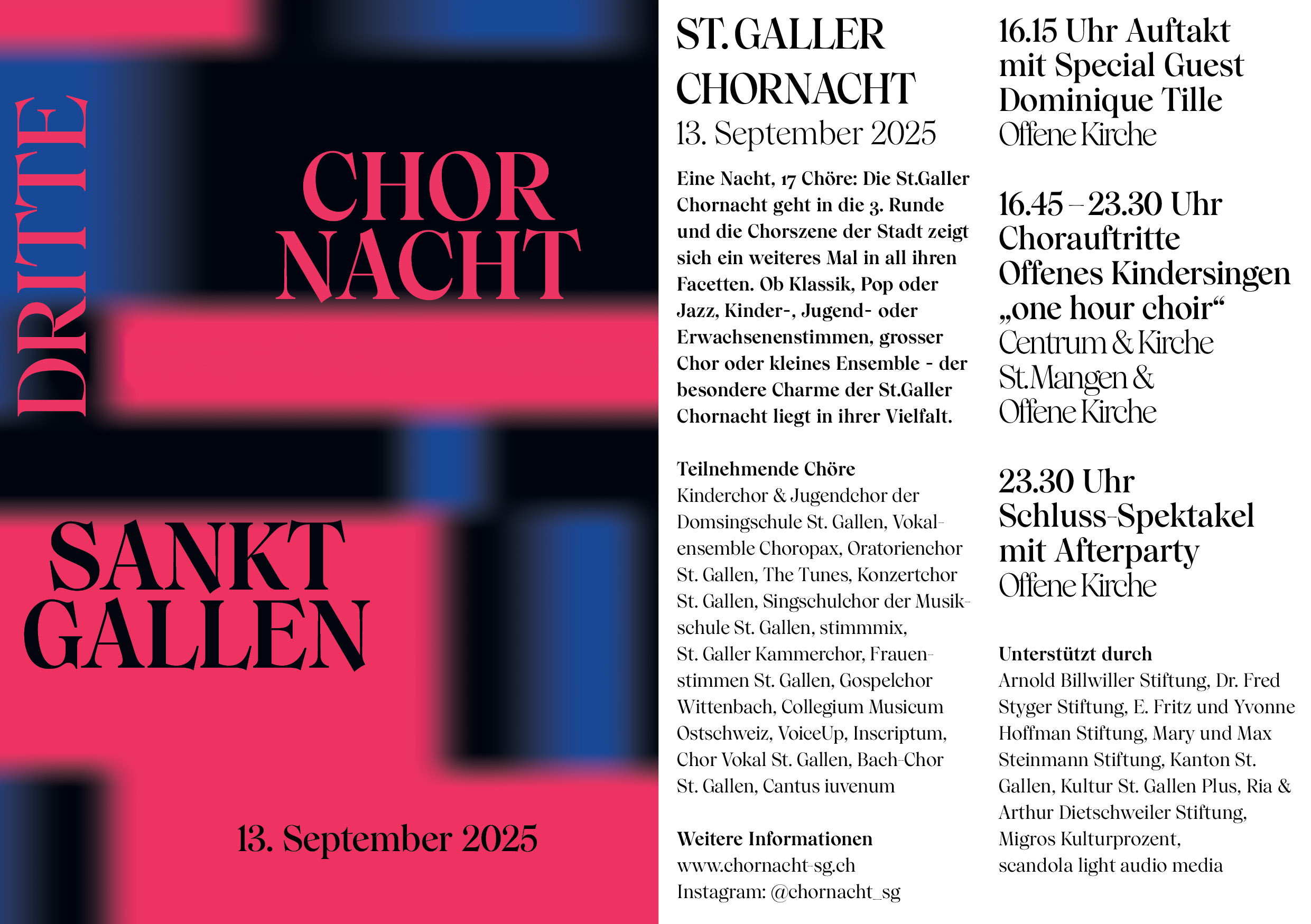 DRITTE

CHOR NACHT

SANKT GALLEN

13. September 2025

ST. GALLER CHORNACHT
13. September 2025

Eine Nacht, 17 Chöre: Die St.Galler Chornacht geht in die 3. Runde und die Chorszene der Stadt zeigt sich ein weiteres Mal in all ihren Facetten. Ob Klassik, Pop oder Jazz, Kinder-, Jugend- oder Erwachsenenstimmen, grosser Chor oder kleines Ensemble - der besondere Charme der St.Galler Chornacht liegt in ihrer Vielfalt.

Teilnehmende Chöre
Kinderchor & Jugendchor der Domsingschule St. Gallen, Vokalensemble Choropax, Oratorienchor St. Gallen, The Tunes, Konzertchor St. Gallen, Singschulchor der Musikschule St. Gallen, stimmmix, St. Galler Kammerchor, Frauenstimmen St. Gallen, Gospelchor Wittenbach, Collegium Musicum Ostschweiz, VoiceUp, Inscriptum, Chor Vokal St. Gallen, Bach-Chor St. Gallen, Cantus iuvenum

Weitere Informationen
www.chornacht-sg.ch
Instagram: @chornacht_sg

16.15 Uhr Auftakt mit Special Guest Dominique Tille
Offene Kirche

16.45 – 23.30 Uhr
Chorauftritte
Offenes Kindersingen
„one hour choir“
Centrum & Kirche St.Mangen & Offene Kirche

23.30 Uhr
Schluss-Spektakel mit Afterparty
Offene Kirche

Unterstützt durch
Arnold Billwiller Stiftung, Dr. Fred Styger Stiftung, E. Fritz und Yvonne Hoffman Stiftung, Mary und Max Steinmann Stiftung, Kanton St. Gallen, Kultur St. Gallen Plus, Ria & Arthur Dietschweiler Stiftung, Migros Kulturprozent, scandola light audio media